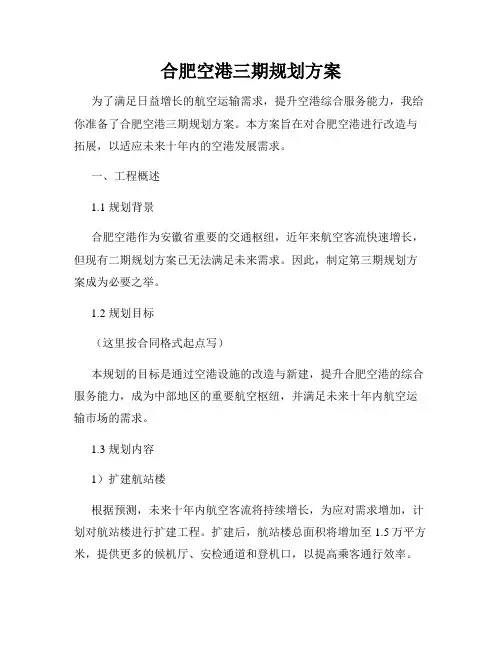 合肥空港三期规划方案

为了满足日益增长的航空运输需求，提升空港综合服务能力，我给你准备了合肥空港三期规划方案。本方案旨在对合肥空港进行改造与拓展，以适应未来十年内的空港发展需求。

一、工程概述

1.1 规划背景

合肥空港作为安徽省重要的交通枢纽，近年来航空客流快速增长，但现有二期规划方案已无法满足未来需求。因此，制定第三期规划方案成为必要之举。

1.2 规划目标

（这里按合同格式起点写）

本规划的目标是通过空港设施的改造与新建，提升合肥空港的综合服务能力，成为中部地区的重要航空枢纽，并满足未来十年内航空运输市场的需求。

1.3 规划内容

1）扩建航站楼

根据预测，未来十年内航空客流将持续增长，为应对需求增加，计划对航站楼进行扩建工程。扩建后，航站楼总面积将增加至 1.5 万平方米，提供更多的候机厅、安检通道和登机口，以提高乘客通行效率。